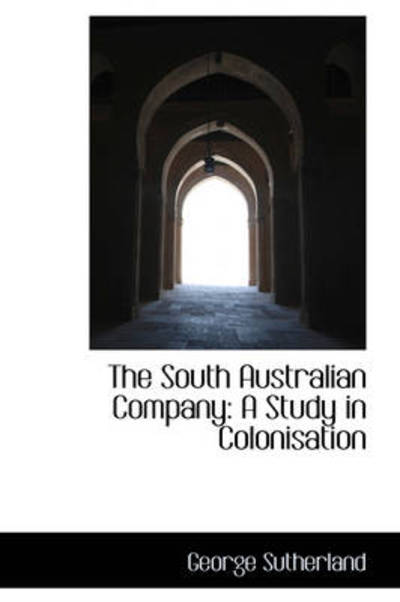 The South Australian Company: A Study in Colonisation

George Sutherland